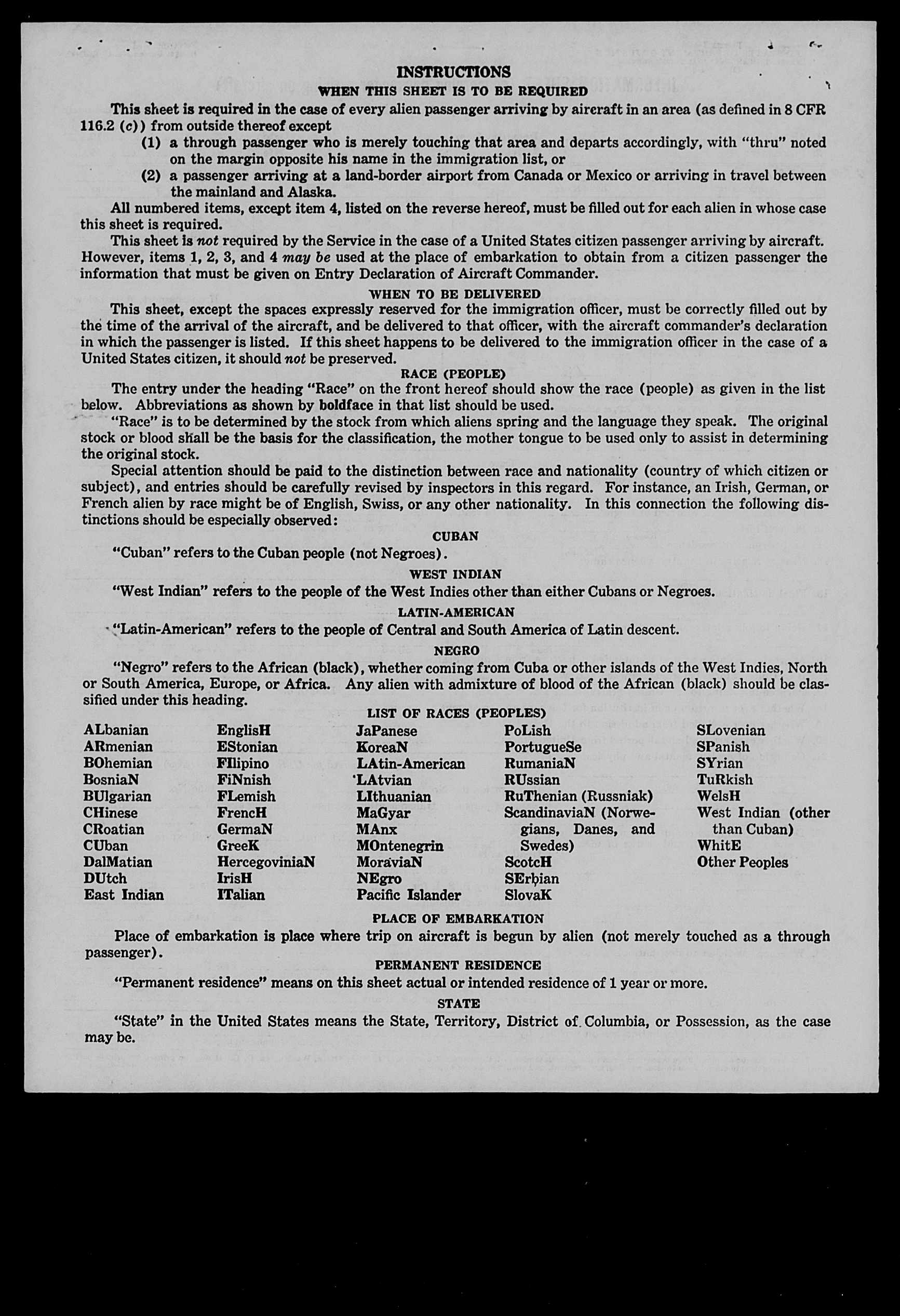 INSTRUCTIONS

WHEN THIS SHEET IS TO BE REQUIRED

This sheet is required in the case of every alien passenger arriving by aircraft in an area (as defined in 8 CFR 116.2 (c)) from outside thereof except

(1) a through passenger who is merely touching that area and departs accordingly, with "thru" noted on the margin opposite his name in the immigration list, or

(2) a passenger arriving at a land-border airport from Canada or Mexico or arriving in travel between the mainland and Alaska.

All numbered items, except item 4, listed on the reverse hereof, must be filled out for each alien in whose case this sheet is required.

This sheet is not required by the Service in the case of a United States citizen passenger arriving by aircraft. However, items 1, 2, 3, and 4 may be used at the place of embarkation to obtain from a citizen passenger the information that must be given on Entry Declaration of Aircraft Commander.

WHEN TO BE DELIVERED

This sheet, except the spaces expressly reserved for the immigration officer, must be correctly filled out by the time of the arrival of the aircraft, and be delivered to that officer, with the aircraft commander's declaration in which the passenger is listed. If this sheet happens to be delivered to the immigration officer in the case of a United States citizen, it should not be preserved.

RACE (PEOPLE)

The entry under the heading "Race" on the front hereof should show the race (people) as given in the list below. Abbreviations as shown by boldface in that list should be used.

"Race" is to be determined by the stock from which aliens spring and the language they speak. The original stock or blood shall be the basis for the classification, the mother tongue to be used only to assist in determining the original stock.

Special attention should be paid to the distinction between race and nationality (country of which citizen or subject), and entries should be carefully revised by inspectors in this regard. For instance, an Irish, German, or French alien by race might be of English, Swiss, or any other nationality. In this connection the following distinctions should be especially observed:

CUBAN

"Cuban" refers to the Cuban people (not Negroes).

WEST INDIAN

"West Indian" refers to the people of the West Indies other than either Cubans or Negroes.

LATIN-AMERICAN

"Latin-American" refers to the people of Central and South America of Latin descent.

NEGRO

"Negro" refers to the African (black), whether coming from Cuba or other islands of the West Indies, North or South America, Europe, or Africa. Any alien with admixture of blood of the African (black) should be classified under this heading.

LIST OF RACES (PEOPLES)

ALbanian
ARmenian
BOhemian
BosniaN
BUlgarian
CHinese
CRoatian
CUban
DalMatian
DUtch
East Indian

EnglisH
EStonian
FIlipino
FiNnish
FLemish
FrencH
GermaN
GreeK
HercegoviniaN
IrisH
ITalian

JaPanese
KoreaN
LAtin-American
LAtvian
LIthuanian
MaGyar
MAnx
MOntenegrin
MoraviaN
NEgro
Pacific Islander

PoLish
PortugueSe
RumaniaN
RUssian
RuThenian (Russniak)
ScandinaviaN (Norwegians, Danes, and Swedes)
ScotcH
SErbian
SlovaK

SLovenian
SPanish
SYrian
TuRkish
WelsH
West Indian (other than Cuban)
WhitE
Other Peoples

PLACE OF EMBARKATION

Place of embarkation is place where trip on aircraft is begun by alien (not merely touched as a through passenger).

PERMANENT RESIDENCE

"Permanent residence" means on this sheet actual or intended residence of 1 year or more.

STATE

"State" in the United States means the State, Territory, District of Columbia, or Possession, as the case may be.